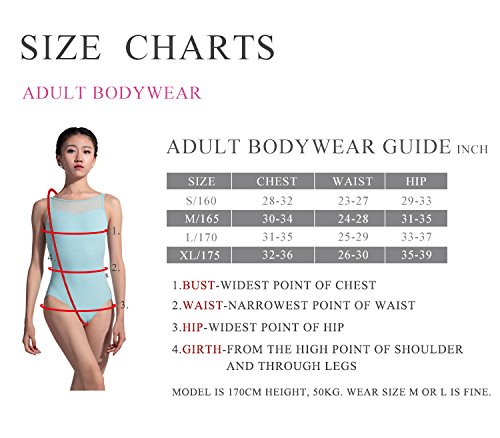 SIZE CHARTS

ADULT BODYWEAR

1.
4.
2.
3.

ADULT BODYWEAR GUIDE INCH

| SIZE | CHEST | WAIST | HIP |
|---|---|---|---|
| S/160 | 28-32 | 23-27 | 29-33 |
| M/165 | 30-34 | 24-28 | 31-35 |
| L/170 | 31-35 | 25-29 | 33-37 |
| XL/175 | 32-36 | 26-30 | 35-39 |

1.BUST-WIDEST POINT OF CHEST
2.WAIST-NARROWEST POINT OF WAIST
3.HIP-WIDEST POINT OF HIP
4.GIRTH-FROM THE HIGH POINT OF SHOULDER AND THROUGH LEGS

MODEL IS 170CM HEIGHT, 50KG. WEAR SIZE M OR L IS FINE.